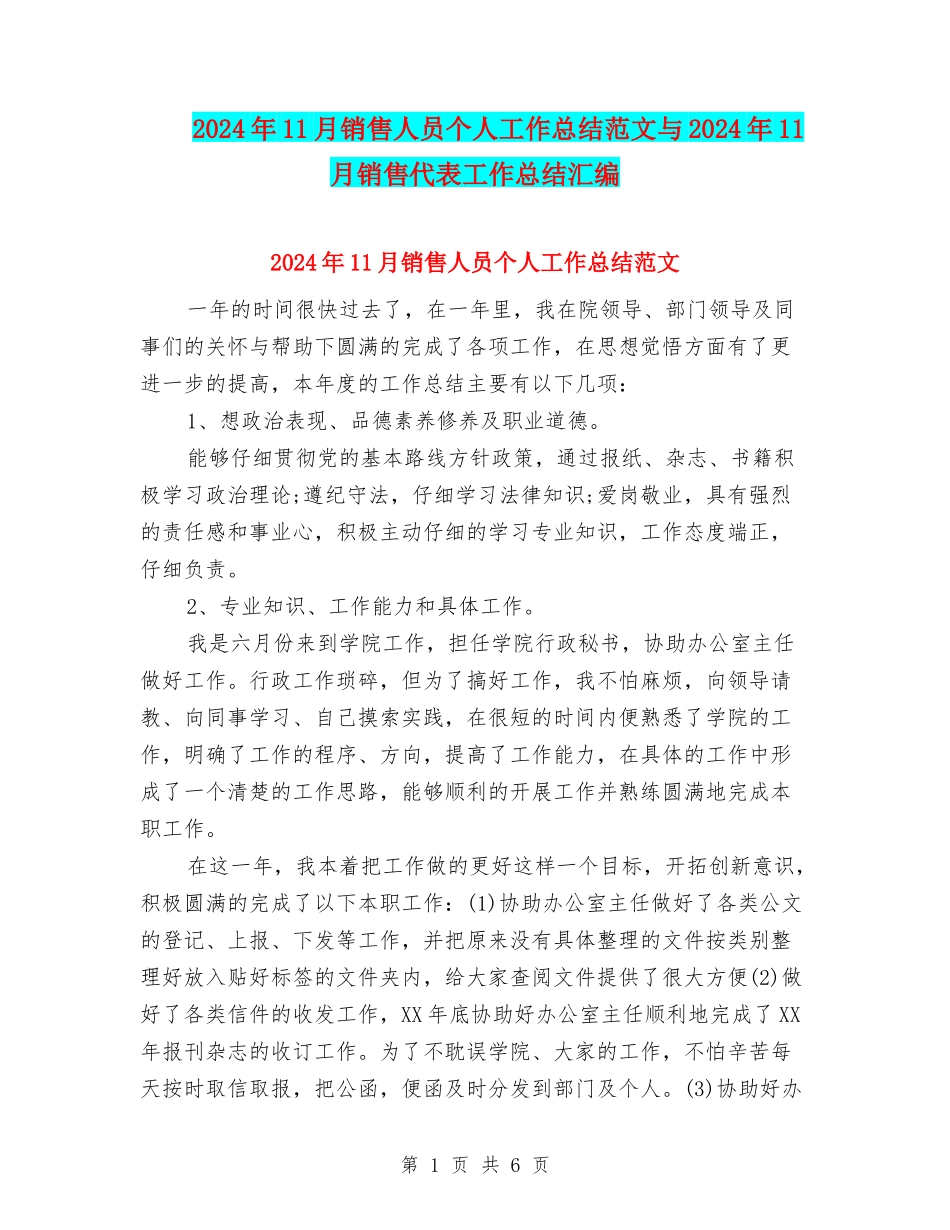 2024年11月销售人员个人工作总结范文与2024年11月销售代表工作总结汇编

2024年11月销售人员个人工作总结范文

一年的时间很快过去了，在一年里，我在院领导、部门领导及同事们的关怀与帮助下圆满的完成了各项工作，在思想觉悟方面有了更进一步的提高，本年度的工作总结主要有以下几项：

1、想政治表现、品德素养修养及职业道德。

能够仔细贯彻党的基本路线方针政策，通过报纸、杂志、书籍积极学习政治理论;遵纪守法，仔细学习法律知识;爱岗敬业，具有强烈的责任感和事业心，积极主动仔细的学习专业知识，工作态度端正，仔细负责。

2、专业知识、工作能力和具体工作。

我是六月份来到学院工作，担任学院行政秘书，协助办公室主任做好工作。行政工作琐碎，但为了搞好工作，我不怕麻烦，向领导请教、向同事学习、自己摸索实践，在很短的时间内便熟悉了学院的工作，明确了工作的程序、方向，提高了工作能力，在具体的工作中形成了一个清楚的工作思路，能够顺利的开展工作并熟练圆满地完成本职工作。

在这一年，我本着把工作做的更好这样一个目标，开拓创新意识，积极圆满的完成了以下本职工作：(1)协助办公室主任做好了各类公文的登记、上报、下发等工作，并把原来没有具体整理的文件按类别整理好放入贴好标签的文件夹内，给大家查阅文件提供了很大方便(2)做好了各类信件的收发工作，XX年底协助好办公室主任顺利地完成了XX年报刊杂志的收订工作。为了不耽误学院、大家的工作，不怕辛苦每天按时取信取报，把公函，便函及时分发到部门及个人。(3)协助好办

第 1 页 共 6 页